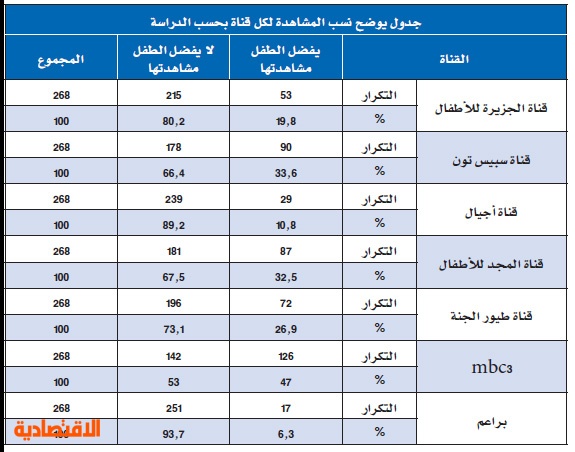 جدول يوضح نسب المشاهدة لكل قناة بحسب الدراسة

| القناة | | يفضل الطفل مشاهدتها | لا يفضل الطفل مشاهدتها | المجموع |
|---|---|---|---|---|
| قناة الجزيرة للأطفال | التكرار | 53 | 215 | 268 |
| | % | 19,8 | 80,2 | 100 |
| قناة سبيس تون | التكرار | 90 | 178 | 268 |
| | % | 33,6 | 66,4 | 100 |
| قناة أجيال | التكرار | 29 | 239 | 268 |
| | % | 10,8 | 89,2 | 100 |
| قناة المجد للأطفال | التكرار | 87 | 181 | 268 |
| | % | 32,5 | 67,5 | 100 |
| قناة طيور الجنة | التكرار | 72 | 196 | 268 |
| | % | 26,9 | 73,1 | 100 |
| mbc3 | التكرار | 126 | 142 | 268 |
| | % | 47 | 53 | 100 |
| براعم | التكرار | 17 | 251 | 268 |
| | % | 6,3 | 93,7 | 100 |

الاقتصادية